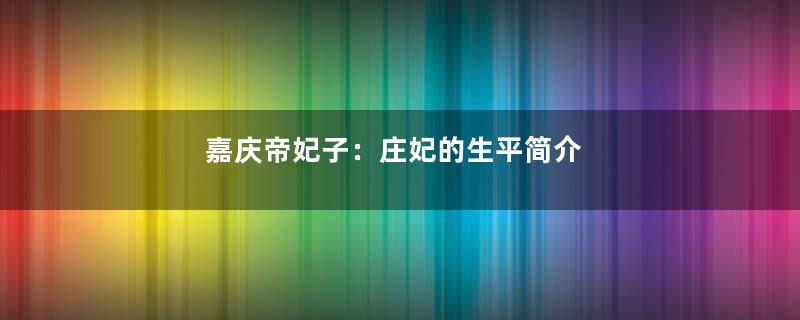 嘉庆帝妃子：庄妃的生平简介